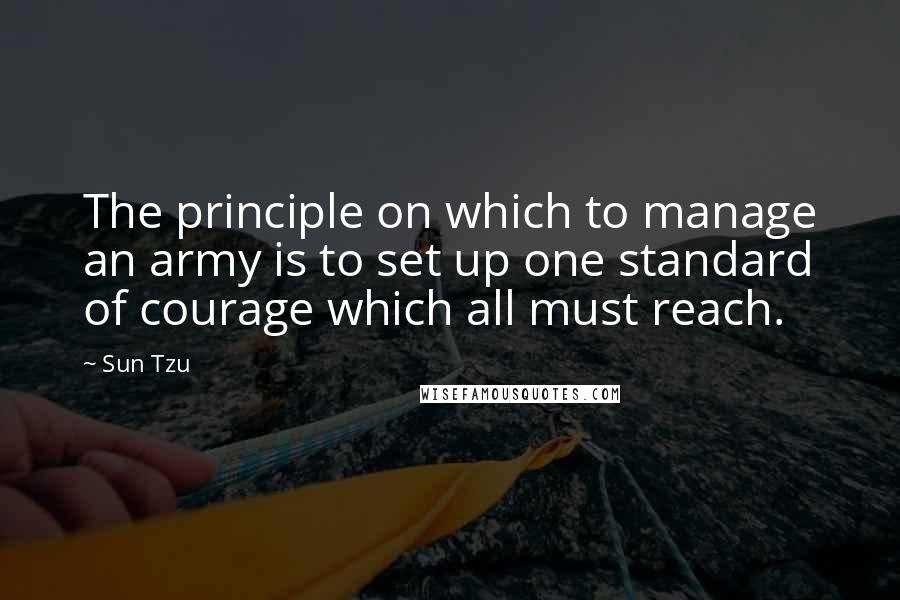 The principle on which to manage an army is to set up one standard of courage which all must reach.

~ Sun Tzu

WISEFAMOUSQUOTES.COM